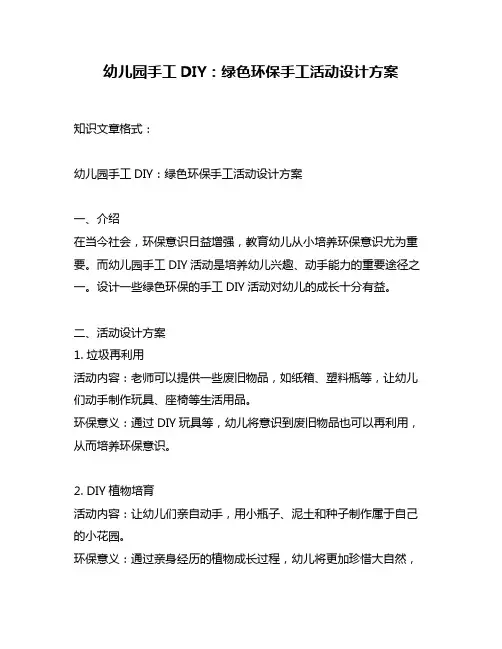 幼儿园手工 DIY：绿色环保手工活动设计方案

知识文章格式：

幼儿园手工 DIY：绿色环保手工活动设计方案

一、介绍
在当今社会，环保意识日益增强，教育幼儿从小培养环保意识尤为重要。而幼儿园手工 DIY 活动是培养幼儿兴趣、动手能力的重要途径之一。设计一些绿色环保的手工 DIY 活动对幼儿的成长十分有益。

二、活动设计方案
1. 垃圾再利用
活动内容：老师可以提供一些废旧物品，如纸箱、塑料瓶等，让幼儿们动手制作玩具、座椅等生活用品。
环保意义：通过 DIY 玩具等，幼儿将意识到废旧物品也可以再利用，从而培养环保意识。

2. DIY 植物培育
活动内容：让幼儿们亲自动手，用小瓶子、泥土和种子制作属于自己的小花园。
环保意义：通过亲身经历的植物成长过程，幼儿将更加珍惜大自然，